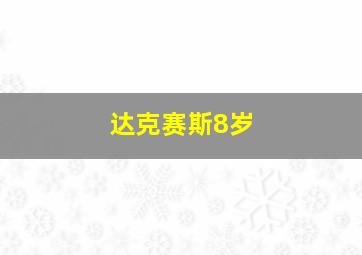 达克赛斯8岁